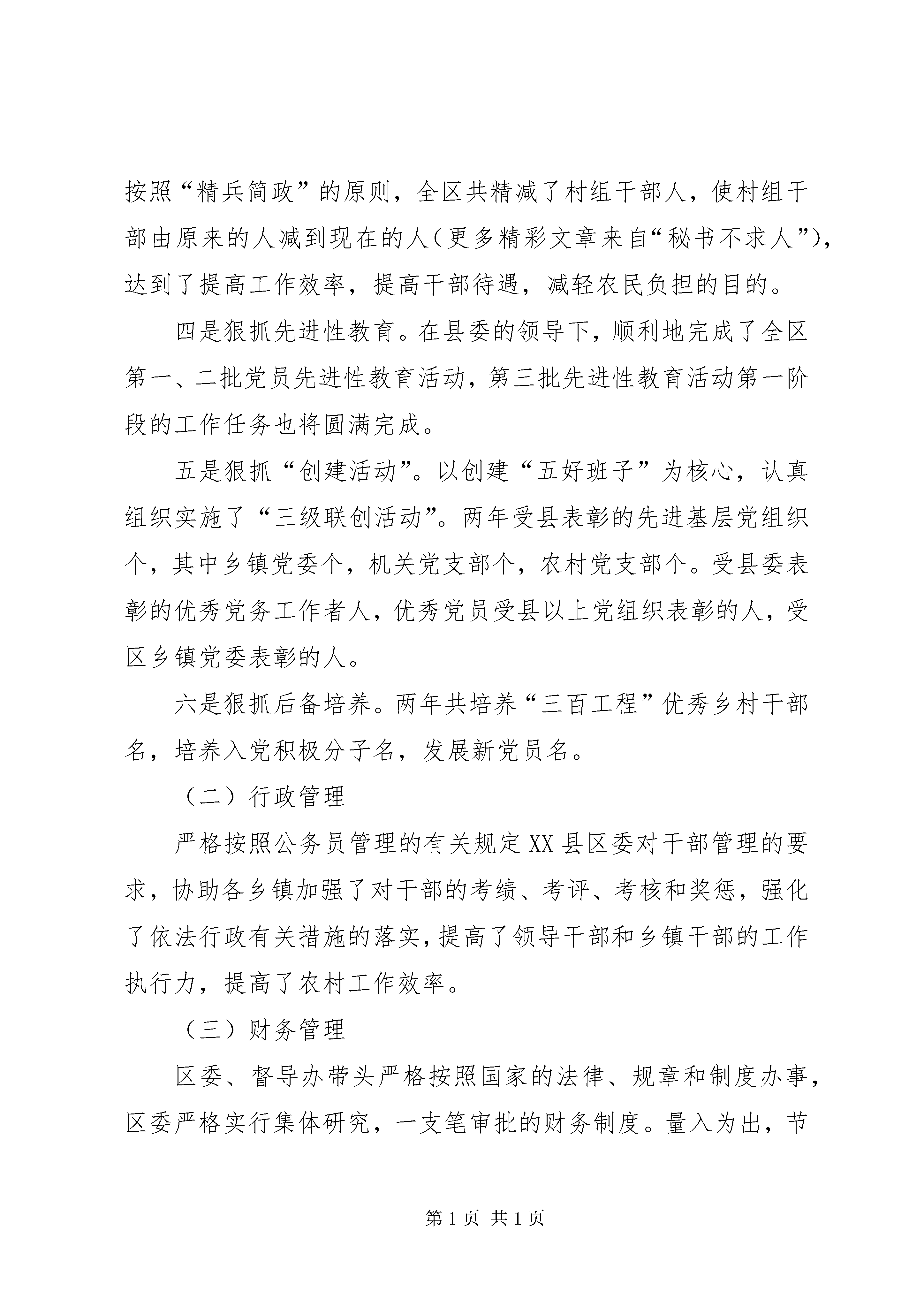 按照“精兵简政”的原则，全区共精减了村组干部人，使村组干部由原来的人减到现在的人（更多精彩文章来自“秘书不求人”），达到了提高工作效率，提高干部待遇，减轻农民负担的目的。

四是狠抓先进性教育。在县委的领导下，顺利地完成了全区第一、二批党员先进性教育活动，第三批先进性教育活动第一阶段的工作任务也将圆满完成。

五是狠抓“创建活动”。以创建“五好班子”为核心，认真组织实施了“三级联创活动”。两年受县表彰的先进基层党组织个，其中乡镇党委个，机关党支部个，农村党支部个。受县委表彰的优秀党务工作者人，优秀党员受县以上党组织表彰的人，受区乡镇党委表彰的人。

六是狠抓后备培养。两年共培养“三百工程”优秀乡村干部名，培养入党积极分子名，发展新党员名。

（二）行政管理

严格按照公务员管理的有关规定XX县区委对干部管理的要求，协助各乡镇加强了对干部的考绩、考评、考核和奖惩，强化了依法行政有关措施的落实，提高了领导干部和乡镇干部的工作执行力，提高了农村工作效率。

（三）财务管理

区委、督导办带头严格按照国家的法律、规章和制度办事，区委严格实行集体研究，一支笔审批的财务制度。量入为出，节

第1页 共1页